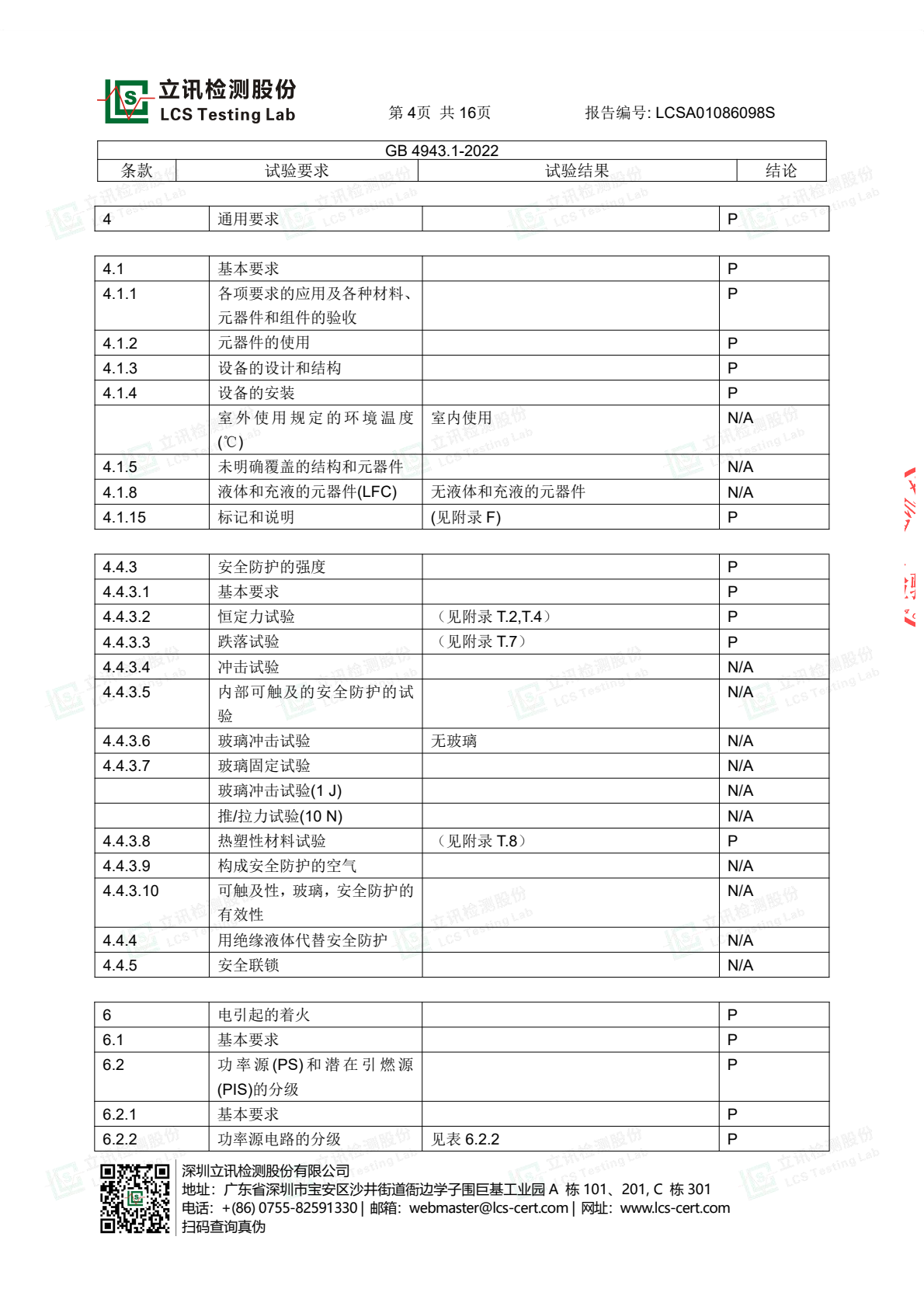 立讯检测股份
LCS Testing Lab

第 4页 共 16页

报告编号: LCSA01086098S

GB 4943.1-2022

| 条款 | 试验要求 | 试验结果 | 结论 |
|---|---|---|---|

| 4 | 通用要求 | | P |
|---|---|---|---|

| 4.1 | 基本要求 | | P |
|---|---|---|---|
| 4.1.1 | 各项要求的应用及各种材料、元器件和组件的验收 | | P |
| 4.1.2 | 元器件的使用 | | P |
| 4.1.3 | 设备的设计和结构 | | P |
| 4.1.4 | 设备的安装 | | P |
| | 室外使用规定的环境温度(℃) | 室内使用 | N/A |
| 4.1.5 | 未明确覆盖的结构和元器件 | | N/A |
| 4.1.8 | 液体和充液的元器件(LFC) | 无液体和充液的元器件 | N/A |
| 4.1.15 | 标记和说明 | (见附录 F) | P |

| 4.4.3 | 安全防护的强度 | | P |
|---|---|---|---|
| 4.4.3.1 | 基本要求 | | P |
| 4.4.3.2 | 恒定力试验 | （见附录 T.2,T.4） | P |
| 4.4.3.3 | 跌落试验 | （见附录 T.7） | P |
| 4.4.3.4 | 冲击试验 | | N/A |
| 4.4.3.5 | 内部可触及的安全防护的试验 | | N/A |
| 4.4.3.6 | 玻璃冲击试验 | 无玻璃 | N/A |
| 4.4.3.7 | 玻璃固定试验 | | N/A |
| | 玻璃冲击试验(1 J) | | N/A |
| | 推/拉力试验(10 N) | | N/A |
| 4.4.3.8 | 热塑性材料试验 | （见附录 T.8） | P |
| 4.4.3.9 | 构成安全防护的空气 | | N/A |
| 4.4.3.10 | 可触及性，玻璃，安全防护的有效性 | | N/A |
| 4.4.4 | 用绝缘液体代替安全防护 | | N/A |
| 4.4.5 | 安全联锁 | | N/A |

| 6 | 电引起的着火 | | P |
|---|---|---|---|
| 6.1 | 基本要求 | | P |
| 6.2 | 功率源(PS)和潜在引燃源(PIS)的分级 | | P |
| 6.2.1 | 基本要求 | | P |
| 6.2.2 | 功率源电路的分级 | 见表 6.2.2 | P |

深圳立讯检测股份有限公司
地址：广东省深圳市宝安区沙井街道衙边学子围巨基工业园 A 栋 101、201, C 栋 301
电话：+(86) 0755-82591330 | 邮箱：webmaster@lcs-cert.com | 网址：www.lcs-cert.com
扫码查询真伪